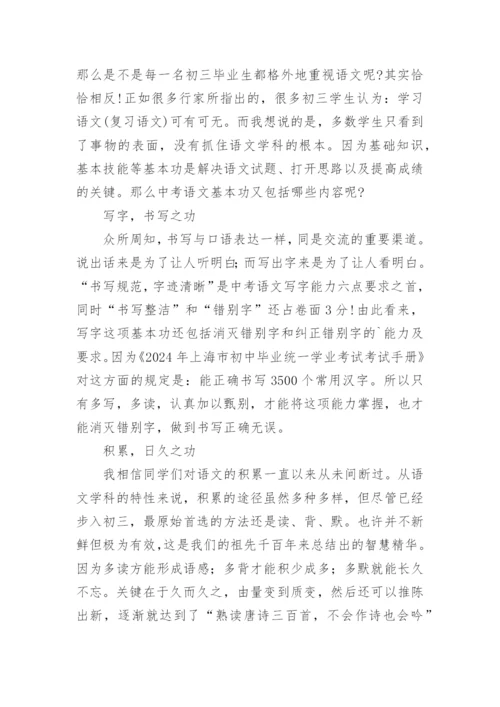 那么是不是每一名初三毕业生都格外地重视语文呢?其实恰恰相反!正如很多行家所指出的，很多初三学生认为：学习语文(复习语文)可有可无。而我想说的是，多数学生只看到了事物的表面，没有抓住语文学科的根本。因为基础知识，基本技能等基本功是解决语文试题、打开思路以及提高成绩的关键。那么中考语文基本功又包括哪些内容呢?

写字，书写之功

众所周知，书写与口语表达一样，同是交流的重要渠道。说出话来是为了让人听明白;而写出字来是为了让人看明白。“书写规范，字迹清晰”是中考语文写字能力六点要求之首，同时“书写整洁”和“错别字”还占卷面3分!由此看来，写字这项基本功还包括消灭错别字和纠正错别字的`能力及要求。因为《2024年上海市初中毕业统一学业考试考试手册》对这方面的规定是：能正确书写3500个常用汉字。所以只有多写，多读，认真加以甄别，才能将这项能力掌握，也才能消灭错别字，做到书写正确无误。

积累，日久之功

我相信同学们对语文的积累一直以来从未间断过。从语文学科的特性来说，积累的途径虽然多种多样，但尽管已经步入初三，最原始首选的方法还是读、背、默。也许并不新鲜但极为有效，这是我们的祖先千百年来总结出的智慧精华。因为多读方能形成语感；多背才能积少成多；多默就能长久不忘。关键在于久而久之，由量变到质变，然后还可以推陈出新，逐渐就达到了“熟读唐诗三百首，不会作诗也会吟”